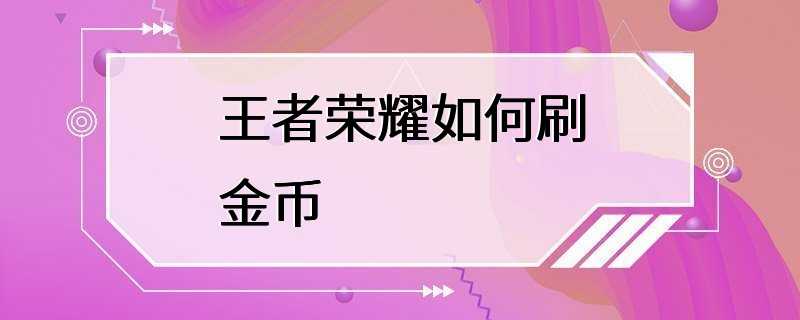 王者荣耀如何刷金币